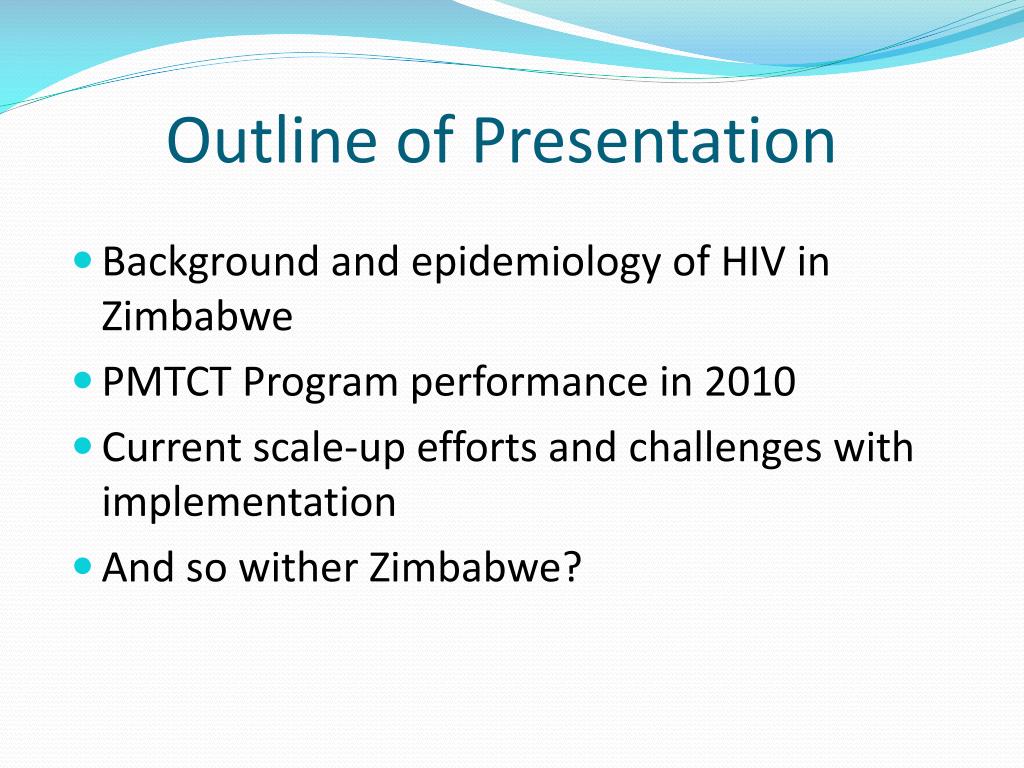 Outline of Presentation

- Background and epidemiology of HIV in Zimbabwe
- PMTCT Program performance in 2010
- Current scale-up efforts and challenges with implementation
- And so wither Zimbabwe?